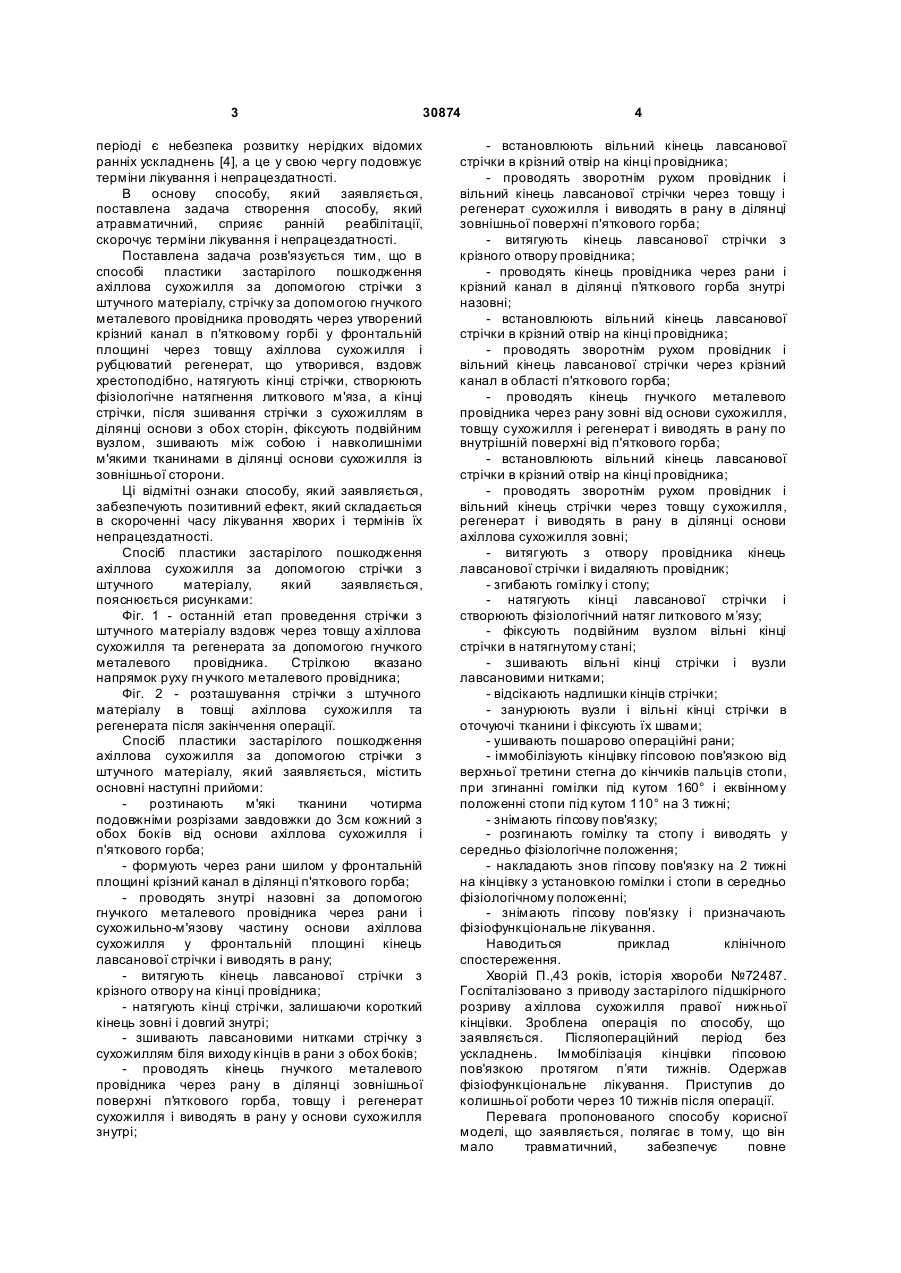 3 30874 4

періоді є небезпека розвитку нерідких відомих ранніх ускладнень [4], а це у свою чергу подовжує терміни лікування і непрацездатності.

В основу способу, який заявляється, поставлена задача створення способу, який атравматичний, сприяє ранній реабілітації, скорочує терміни лікування і непрацездатності.

Поставлена задача розв'язується тим, що в способі пластики застарілого пошкодження ахіллова сухожилля за допомогою стрічки з штучного матеріалу, стрічку за допомогою гнучкого металевого провідника проводять через утворений крізний канал в п'ятковому горбі у фронтальній площині через товщу ахіллова сухожилля і рубцюватий регенерат, що утворився, вздовж хрестоподібно, натягують кінці стрічки, створюють фізіологічне натягнення литкового м'яза, а кінці стрічки, після зшивання стрічки з сухожиллям в ділянці основи з обох сторін, фіксують подвійним вузлом, зшивають між собою і навколишніми м'якими тканинами в ділянці основи сухожилля із зовнішньої сторони.

Ці відмітні ознаки способу, який заявляється, забезпечують позитивний ефект, який складається в скороченні часу лікування хворих і термінів їх непрацездатності.

Спосіб пластики застарілого пошкодження ахіллова сухожилля за допомогою стрічки з штучного матеріалу, який заявляється, пояснюється рисунками:

Фіг. 1 - останній етап проведення стрічки з штучного матеріалу вздовж через товщу ахіллова сухожилля та регенерата за допомогою гнучкого металевого провідника. Стрілкою вказано напрямок руху гнучкого металевого провідника;

Фіг. 2 - розташування стрічки з штучного матеріалу в товщі ахіллова сухожилля та регенерата після закінчення операції.

Спосіб пластики застарілого пошкодження ахіллова сухожилля за допомогою стрічки з штучного матеріалу, який заявляється, містить основні наступні прийоми:

- розтинають м'які тканини чотирма подовжніми розрізами завдовжки до 3см кожний з обох боків від основи ахіллова сухожилля і п'яткового горба;

- формують через рани шилом у фронтальній площині крізний канал в ділянці п'яткового горба;

- проводять знутрі назовні за допомогою гнучкого металевого провідника через рани і сухожильно-м'язову частину основи ахіллова сухожилля у фронтальній площині кінець лавсанової стрічки і виводять в рану;

- витягують кінець лавсанової стрічки з крізного отвору на кінці провідника;

- натягують кінці стрічки, залишаючи короткий кінець зовні і довгий знутрі;

- зшивають лавсановими нитками стрічку з сухожиллям біля виходу кінців в рани з обох боків;

- проводять кінець гнучкого металевого провідника через рану в ділянці зовнішньої поверхні п'яткового горба, товщу і регенерат сухожилля і виводять в рану у основи сухожилля знутрі;

- встановлюють вільний кінець лавсанової стрічки в крізний отвір на кінці провідника;

- проводять зворотнім рухом провідник і вільний кінець лавсанової стрічки через товщу і регенерат сухожилля і виводять в рану в ділянці зовнішньої поверхні п'яткового горба;

- витягують кінець лавсанової стрічки з крізного отвору провідника;

- проводять кінець провідника через рани і крізний канал в ділянці п'яткового горба знутрі назовні;

- встановлюють вільний кінець лавсанової стрічки в крізний отвір на кінці провідника;

- проводять зворотнім рухом провідник і вільний кінець лавсанової стрічки через крізний канал в області п'яткового горба;

- проводять кінець гнучкого металевого провідника через рану зовні від основи сухожилля, товщу сухожилля і регенерат і виводять в рану по внутрішній поверхні від п'яткового горба;

- встановлюють вільний кінець лавсанової стрічки в крізний отвір на кінці провідника;

- проводять зворотнім рухом провідник і вільний кінець стрічки через товщу сухожилля, регенерат і виводять в рану в ділянці основи ахіллова сухожилля зовні;

- витягують з отвору провідника кінець лавсанової стрічки і видаляють провідник;

- згибають гомілку і стопу;

- натягують кінці лавсанової стрічки і створюють фізіологічний натяг литкового м'язу;

- фіксують подвійним вузлом вільні кінці стрічки в натягнутому стані;

- зшивають вільні кінці стрічки і вузли лавсановими нитками;

- відсікають надлишки кінців стрічки;

- занурюють вузли і вільні кінці стрічки в оточуючі тканини і фіксують їх швами;

- ушивають пошарово операційні рани;

- іммобілізують кінцівку гіпсовою пов'язкою від верхньої третини стегна до кінчиків пальців стопи, при згинанні гомілки під кутом 160° і еквінному положенні стопи під кутом 110° на 3 тижні;

- знімають гіпсову пов'язку;

- розгинають гомілку та стопу і виводять у середньо фізіологічне положення;

- накладають знов гіпсову пов'язку на 2 тижні на кінцівку з установкою гомілки і стопи в середньо фізіологічному положенні;

- знімають гіпсову пов'язку і призначають фізіофункціональне лікування.

Наводиться приклад клінічного спостереження.

Хворій П.,43 років, історія хвороби №72487. Госпіталізовано з приводу застарілого підшкірного розриву ахіллова сухожилля правої нижньої кінцівки. Зроблена операція по способу, що заявляється. Післяопераційний період без ускладнень. Іммобілізація кінцівки гіпсовою пов'язкою протягом п'яти тижнів. Одержав фізіофункціональне лікування. Приступив до колишньої роботи через 10 тижнів після операції.

Перевага пропонованого способу корисної моделі, що заявляється, полягає в тому, що він мало травматичний, забезпечує повне